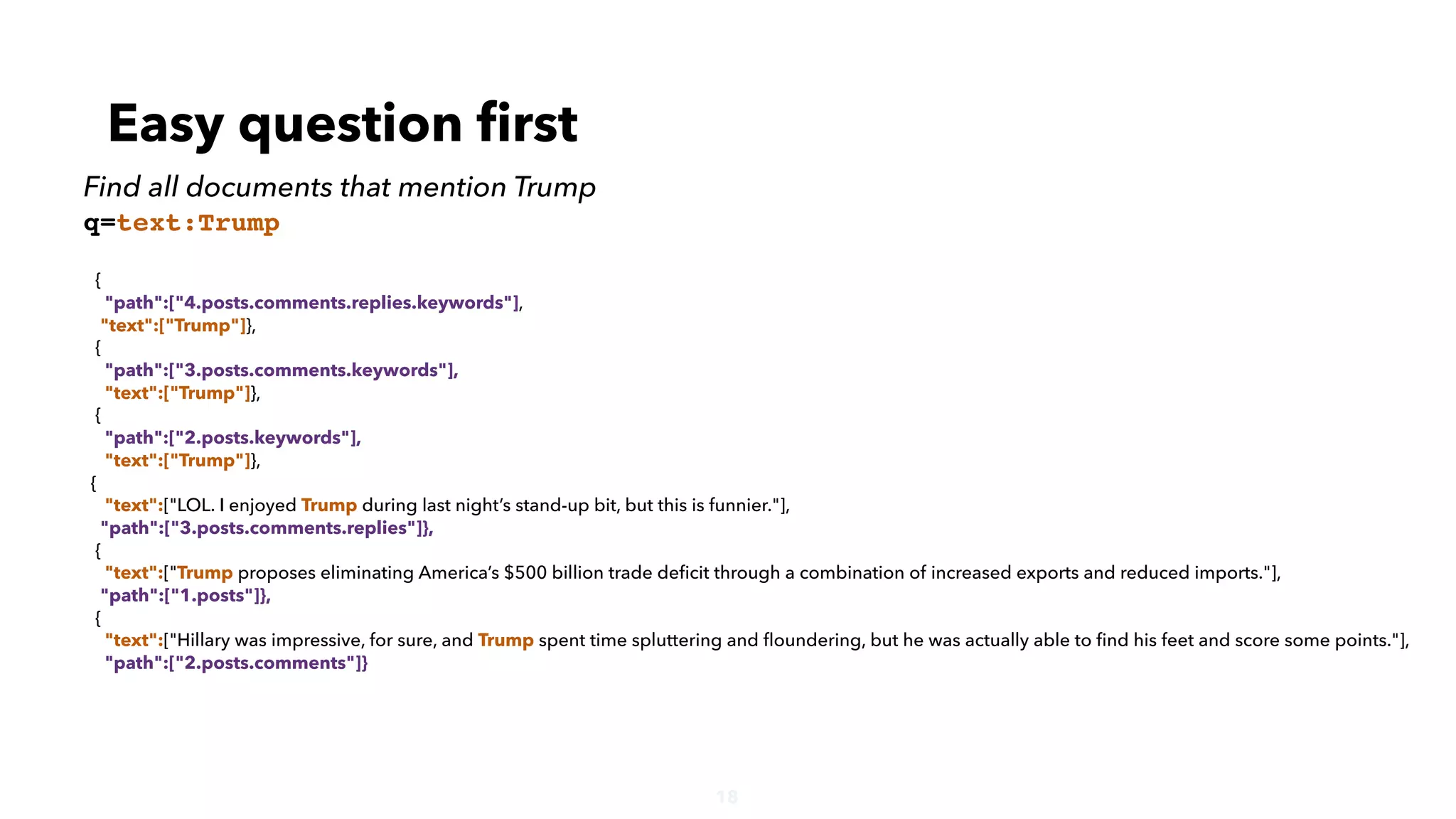 Easy question first

Find all documents that mention Trump

q=text:Trump

{
"path":["4.posts.comments.replies.keywords"],
"text":["Trump"]},
{
"path":["3.posts.comments.keywords"],
"text":["Trump"]},
{
"path":["2.posts.keywords"],
"text":["Trump"]},
{
"text":["LOL. I enjoyed Trump during last night's stand-up bit, but this is funnier."],
"path":["3.posts.comments.replies"]},
{
"text":["Trump proposes eliminating America's $500 billion trade deficit through a combination of increased exports and reduced imports."],
"path":["1.posts"]},
{
"text":["Hillary was impressive, for sure, and Trump spent time spluttering and floundering, but he was actually able to find his feet and score some points."],
"path":["2.posts.comments"]}

18